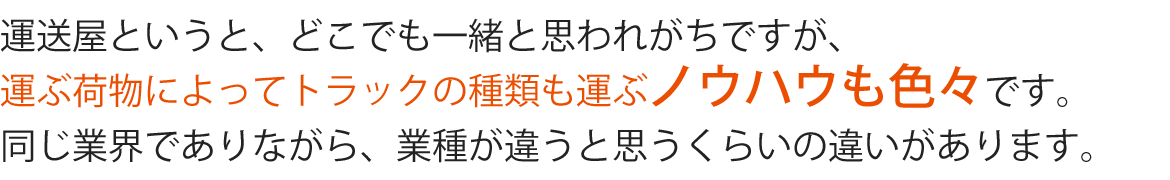 運送屋というと、どこでも一緒と思われがちですが、
運ぶ荷物によってトラックの種類も運ぶノウハウも色々です。
同じ業界でありながら、業種が違うと思うくらいの違いがあります。